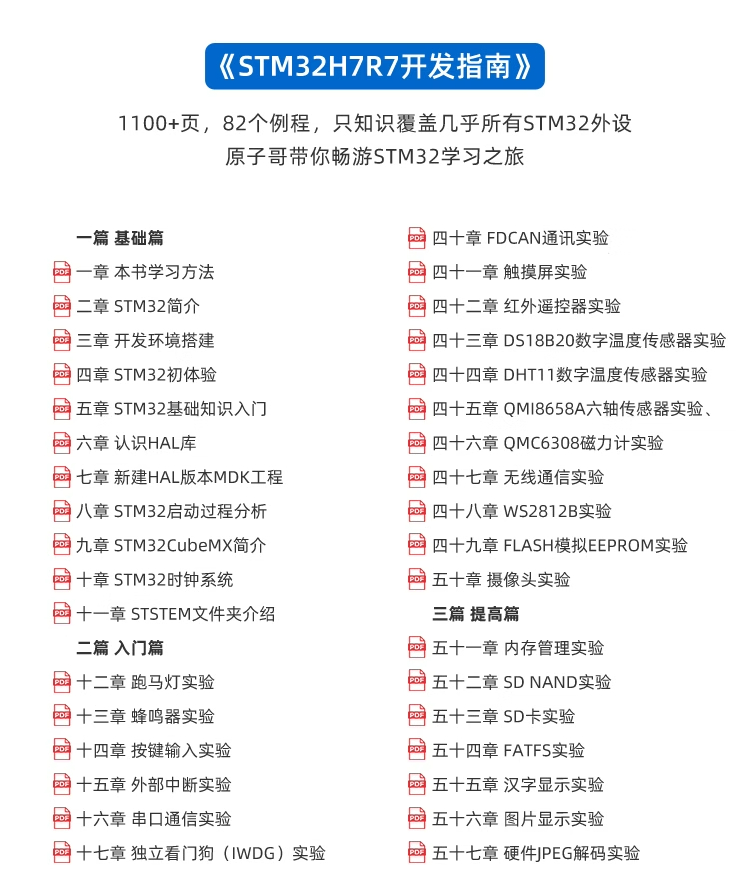 《STM32H7R7开发指南》

1100+页，82个例程，只知识覆盖几乎所有STM32外设
原子哥带你畅游STM32学习之旅

一篇 基础篇
PDF 一章 本书学习方法
PDF 二章 STM32简介
PDF 三章 开发环境搭建
PDF 四章 STM32初体验
PDF 五章 STM32基础知识入门
PDF 六章 认识HAL库
PDF 七章 新建HAL版本MDK工程
PDF 八章 STM32启动过程分析
PDF 九章 STM32CubeMX简介
PDF 十章 STM32时钟系统
PDF 十一章 STSTEM文件夹介绍
二篇 入门篇
PDF 十二章 跑马灯实验
PDF 十三章 蜂鸣器实验
PDF 十四章 按键输入实验
PDF 十五章 外部中断实验
PDF 十六章 串口通信实验
PDF 十七章 独立看门狗（IWDG）实验

PDF 四十章 FDCAN通讯实验
PDF 四十一章 触摸屏实验
PDF 四十二章 红外遥控器实验
PDF 四十三章 DS18B20数字温度传感器实验
PDF 四十四章 DHT11数字温度传感器实验
PDF 四十五章 QMI8658A六轴传感器实验、
PDF 四十六章 QMC6308磁力计实验
PDF 四十七章 无线通信实验
PDF 四十八章 WS2812B实验
PDF 四十九章 FLASH模拟EEPROM实验
PDF 五十章 摄像头实验
三篇 提高篇
PDF 五十一章 内存管理实验
PDF 五十二章 SD NAND实验
PDF 五十三章 SD卡实验
PDF 五十四章 FATFS实验
PDF 五十五章 汉字显示实验
PDF 五十六章 图片显示实验
PDF 五十七章 硬件JPEG解码实验